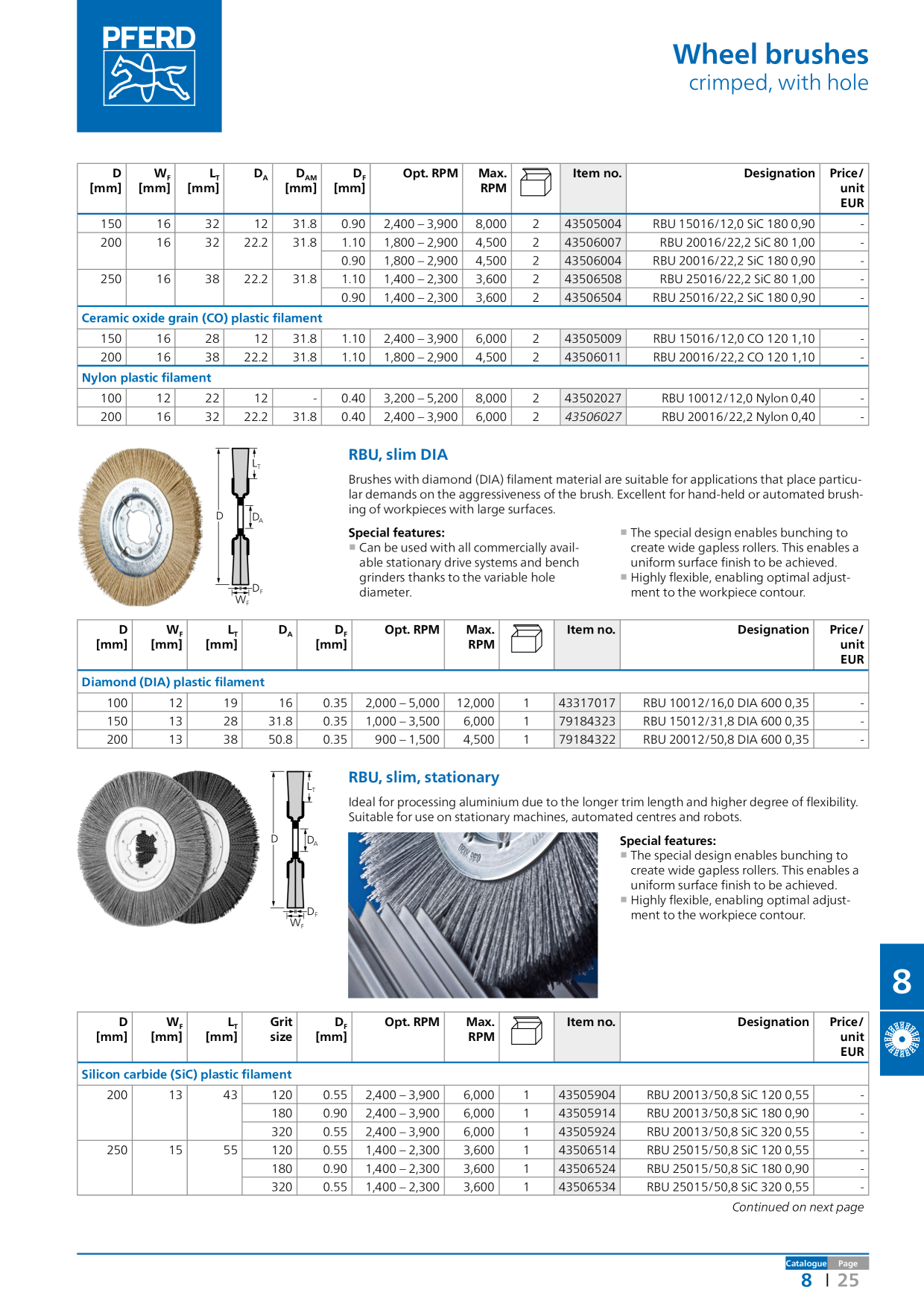 PFERD

Wheel brushes
crimped, with hole

| D [mm] | $W_F$ [mm] | $L_T$ [mm] | $D_A$ | $D_{AM}$ [mm] | $D_F$ [mm] | Opt. RPM | Max. RPM | | Item no. | Designation | Price/ unit EUR |
|---|---|---|---|---|---|---|---|---|---|---|---|
| 150 | 16 | 32 | 12 | 31.8 | 0.90 | 2,400 – 3,900 | 8,000 | 2 | 43505004 | RBU 15016/12,0 SiC 180 0,90 | - |
| 200 | 16 | 32 | 22.2 | 31.8 | 1.10 | 1,800 – 2,900 | 4,500 | 2 | 43506007 | RBU 20016/22,2 SiC 80 1,00 | - |
| | | | | | 0.90 | 1,800 – 2,900 | 4,500 | 2 | 43506004 | RBU 20016/22,2 SiC 180 0,90 | - |
| 250 | 16 | 38 | 22.2 | 31.8 | 1.10 | 1,400 – 2,300 | 3,600 | 2 | 43506508 | RBU 25016/22,2 SiC 80 1,00 | - |
| | | | | | 0.90 | 1,400 – 2,300 | 3,600 | 2 | 43506504 | RBU 25016/22,2 SiC 180 0,90 | - |
| Ceramic oxide grain (CO) plastic filament | | | | | | | | | | | |
| 150 | 16 | 28 | 12 | 31.8 | 1.10 | 2,400 – 3,900 | 6,000 | 2 | 43505009 | RBU 15016/12,0 CO 120 1,10 | - |
| 200 | 16 | 38 | 22.2 | 31.8 | 1.10 | 1,800 – 2,900 | 4,500 | 2 | 43506011 | RBU 20016/22,2 CO 120 1,10 | - |
| Nylon plastic filament | | | | | | | | | | | |
| 100 | 12 | 22 | 12 | - | 0.40 | 3,200 – 5,200 | 8,000 | 2 | 43502027 | RBU 10012/12,0 Nylon 0,40 | - |
| 200 | 16 | 32 | 22.2 | 31.8 | 0.40 | 2,400 – 3,900 | 6,000 | 2 | 43506027 | RBU 20016/22,2 Nylon 0,40 | - |

$L_T$
D
$D_A$
$D_F$
$W_F$

RBU, slim DIA

Brushes with diamond (DIA) filament material are suitable for applications that place particular demands on the aggressiveness of the brush. Excellent for hand-held or automated brushing of workpieces with large surfaces.

Special features:
■ Can be used with all commercially available stationary drive systems and bench grinders thanks to the variable hole diameter.
■ The special design enables bunching to create wide gapless rollers. This enables a uniform surface finish to be achieved.
■ Highly flexible, enabling optimal adjustment to the workpiece contour.

| D [mm] | $W_F$ [mm] | $L_T$ [mm] | $D_A$ | $D_F$ [mm] | Opt. RPM | Max. RPM | | Item no. | Designation | Price/ unit EUR |
|---|---|---|---|---|---|---|---|---|---|---|
| Diamond (DIA) plastic filament | | | | | | | | | | |
| 100 | 12 | 19 | 16 | 0.35 | 2,000 – 5,000 | 12,000 | 1 | 43317017 | RBU 10012/16,0 DIA 600 0,35 | - |
| 150 | 13 | 28 | 31.8 | 0.35 | 1,000 – 3,500 | 6,000 | 1 | 79184323 | RBU 15012/31,8 DIA 600 0,35 | - |
| 200 | 13 | 38 | 50.8 | 0.35 | 900 – 1,500 | 4,500 | 1 | 79184322 | RBU 20012/50,8 DIA 600 0,35 | - |

$L_T$
D
$D_A$
$D_F$
$W_F$

RBU, slim, stationary

Ideal for processing aluminium due to the longer trim length and higher degree of flexibility. Suitable for use on stationary machines, automated centres and robots.

Special features:
■ The special design enables bunching to create wide gapless rollers. This enables a uniform surface finish to be achieved.
■ Highly flexible, enabling optimal adjustment to the workpiece contour.

8

| D [mm] | $W_F$ [mm] | $L_T$ [mm] | Grit size | $D_F$ [mm] | Opt. RPM | Max. RPM | | Item no. | Designation | Price/ unit EUR |
|---|---|---|---|---|---|---|---|---|---|---|
| Silicon carbide (SiC) plastic filament | | | | | | | | | | |
| 200 | 13 | 43 | 120 | 0.55 | 2,400 – 3,900 | 6,000 | 1 | 43505904 | RBU 20013/50,8 SiC 120 0,55 | - |
| | | | 180 | 0.90 | 2,400 – 3,900 | 6,000 | 1 | 43505914 | RBU 20013/50,8 SiC 180 0,90 | - |
| | | | 320 | 0.55 | 2,400 – 3,900 | 6,000 | 1 | 43505924 | RBU 20013/50,8 SiC 320 0,55 | - |
| 250 | 15 | 55 | 120 | 0.55 | 1,400 – 2,300 | 3,600 | 1 | 43506514 | RBU 25015/50,8 SiC 120 0,55 | - |
| | | | 180 | 0.90 | 1,400 – 2,300 | 3,600 | 1 | 43506524 | RBU 25015/50,8 SiC 180 0,90 | - |
| | | | 320 | 0.55 | 1,400 – 2,300 | 3,600 | 1 | 43506534 | RBU 25015/50,8 SiC 320 0,55 | - |

Continued on next page

Catalogue Page
8 | 25